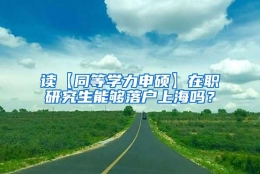 读【同等学力申硕】在职研究生能够落户上海吗？